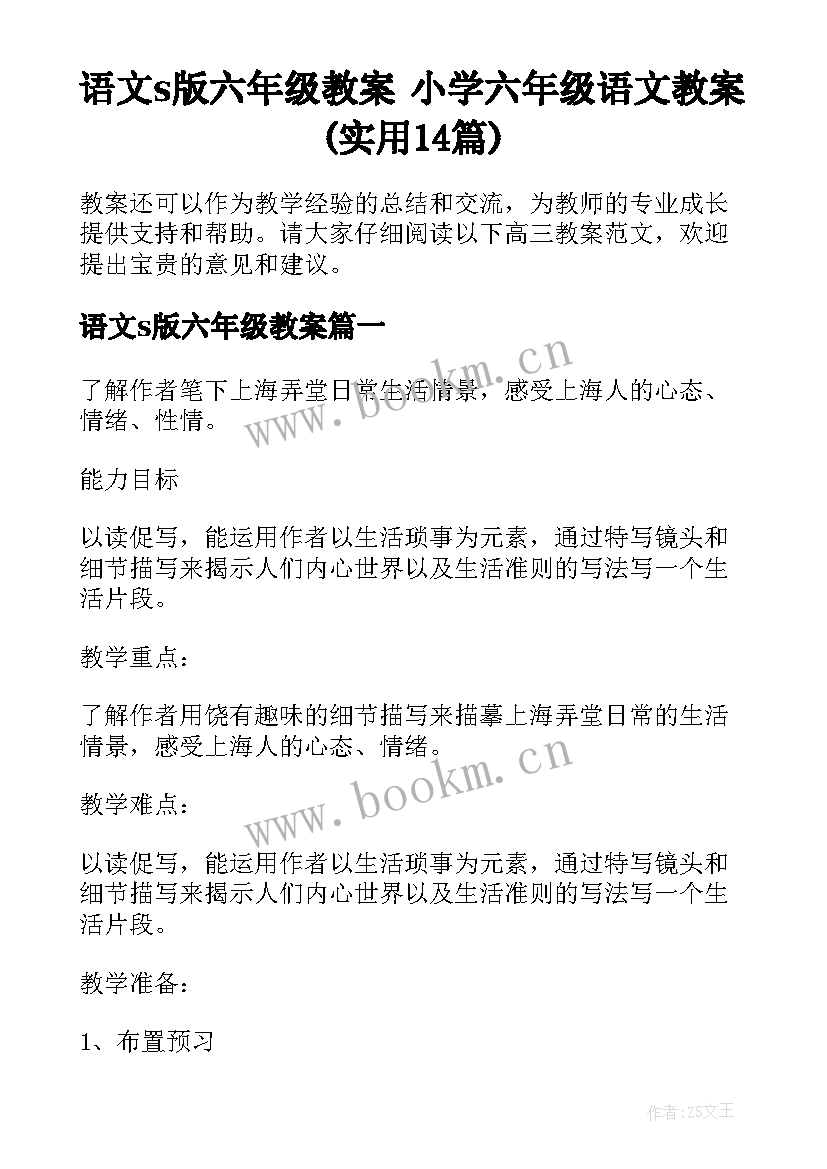 语文s版六年级教案 小学六年级语文教案(实用14篇)

教案还可以作为教学经验的总结和交流，为教师的专业成长提供支持和帮助。请大家仔细阅读以下高三教案范文，欢迎提出宝贵的意见和建议。

语文s版六年级教案篇一

了解作者笔下上海弄堂日常生活情景，感受上海人的心态、情绪、性情。

www.bookm.cn

能力目标

以读促写，能运用作者以生活琐事为元素，通过特写镜头和细节描写来揭示人们内心世界以及生活准则的写法写一个生活片段。

教学重点：

了解作者用饶有趣味的细节描写来描摹上海弄堂日常的生活情景，感受上海人的心态、情绪。

www.bookm.cn

教学难点：

以读促写，能运用作者以生活琐事为元素，通过特写镜头和细节描写来揭示人们内心世界以及生活准则的写法写一个生活片段。

教学准备：

1、布置预习

作者:ZS文王